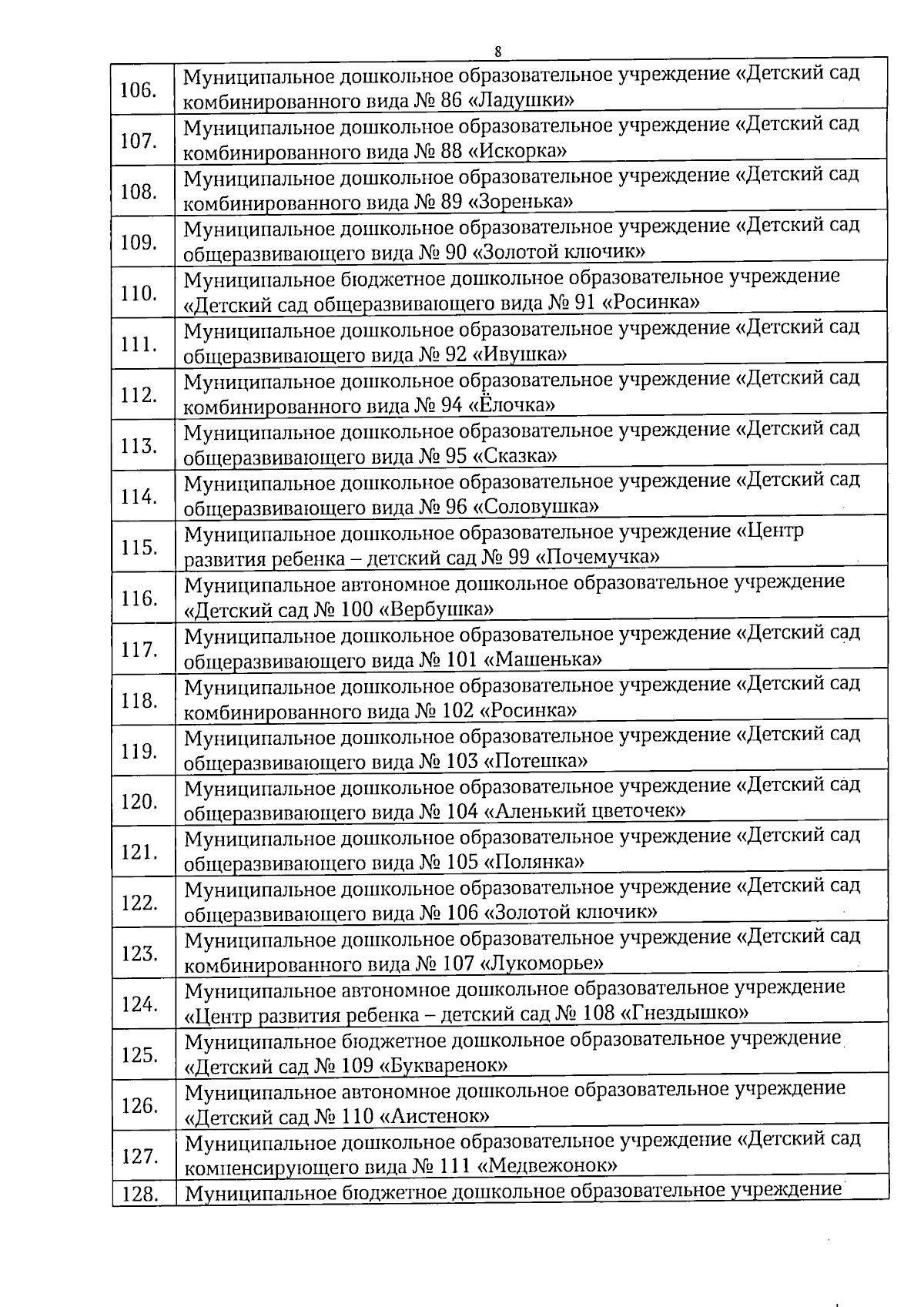 8

| | |
|---|---|
| 106. | Муниципальное дошкольное образовательное учреждение «Детский сад комбинированного вида № 86 «Ладушки» |
| 107. | Муниципальное дошкольное образовательное учреждение «Детский сад комбинированного вида № 88 «Искорка» |
| 108. | Муниципальное дошкольное образовательное учреждение «Детский сад комбинированного вида № 89 «Зоренька» |
| 109. | Муниципальное дошкольное образовательное учреждение «Детский сад общеразвивающего вида № 90 «Золотой ключик» |
| 110. | Муниципальное бюджетное дошкольное образовательное учреждение «Детский сад общеразвивающего вида № 91 «Росинка» |
| 111. | Муниципальное дошкольное образовательное учреждение «Детский сад общеразвивающего вида № 92 «Ивушка» |
| 112. | Муниципальное дошкольное образовательное учреждение «Детский сад комбинированного вида № 94 «Ёлочка» |
| 113. | Муниципальное дошкольное образовательное учреждение «Детский сад общеразвивающего вида № 95 «Сказка» |
| 114. | Муниципальное дошкольное образовательное учреждение «Детский сад общеразвивающего вида № 96 «Соловушка» |
| 115. | Муниципальное дошкольное образовательное учреждение «Центр развития ребенка – детский сад № 99 «Почемучка» |
| 116. | Муниципальное автономное дошкольное образовательное учреждение «Детский сад № 100 «Вербушка» |
| 117. | Муниципальное дошкольное образовательное учреждение «Детский сад общеразвивающего вида № 101 «Машенька» |
| 118. | Муниципальное дошкольное образовательное учреждение «Детский сад комбинированного вида № 102 «Росинка» |
| 119. | Муниципальное дошкольное образовательное учреждение «Детский сад общеразвивающего вида № 103 «Потешка» |
| 120. | Муниципальное дошкольное образовательное учреждение «Детский сад общеразвивающего вида № 104 «Аленький цветочек» |
| 121. | Муниципальное дошкольное образовательное учреждение «Детский сад общеразвивающего вида № 105 «Полянка» |
| 122. | Муниципальное дошкольное образовательное учреждение «Детский сад общеразвивающего вида № 106 «Золотой ключик» |
| 123. | Муниципальное дошкольное образовательное учреждение «Детский сад комбинированного вида № 107 «Лукоморье» |
| 124. | Муниципальное автономное дошкольное образовательное учреждение «Центр развития ребенка – детский сад № 108 «Гнездышко» |
| 125. | Муниципальное бюджетное дошкольное образовательное учреждение «Детский сад № 109 «Букваренок» |
| 126. | Муниципальное автономное дошкольное образовательное учреждение «Детский сад № 110 «Аистенок» |
| 127. | Муниципальное дошкольное образовательное учреждение «Детский сад компенсирующего вида № 111 «Медвежонок» |
| 128. | Муниципальное бюджетное дошкольное образовательное учреждение |